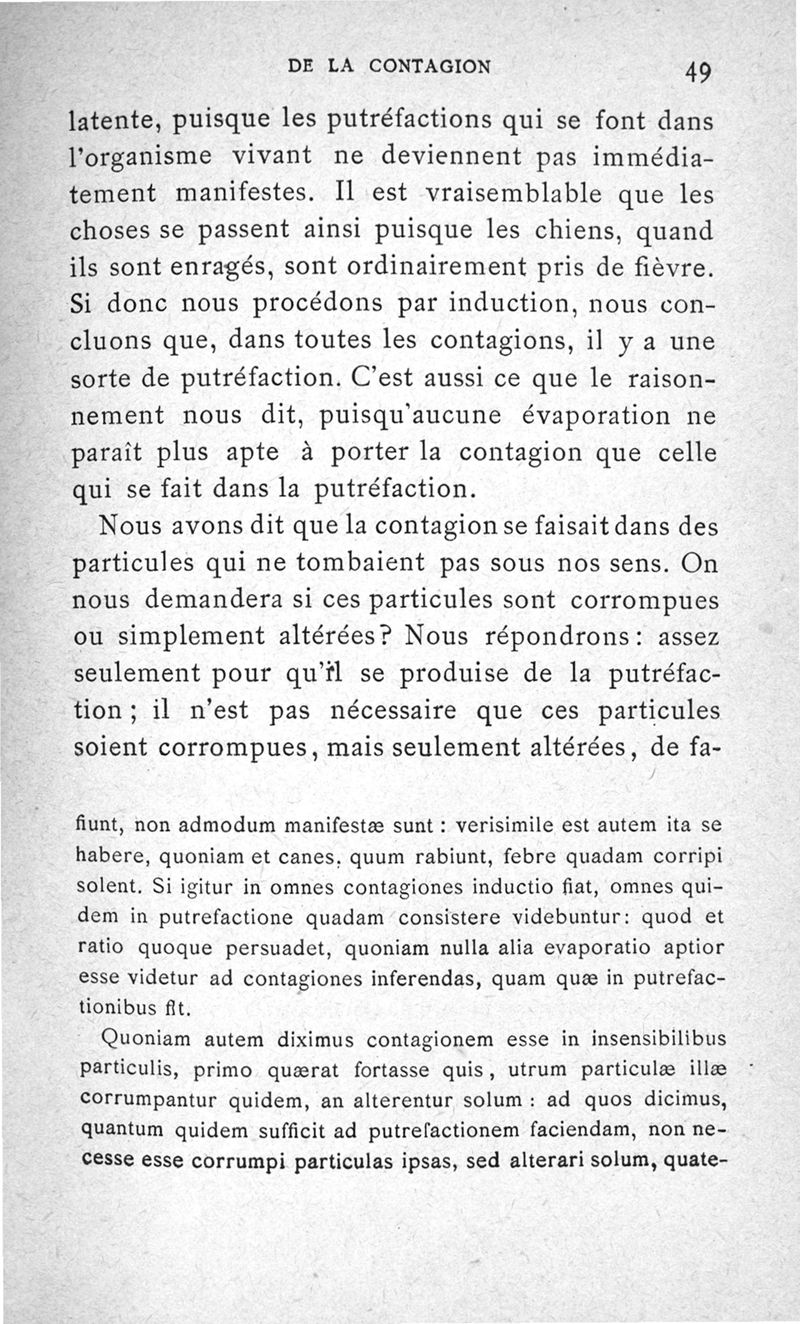 DE LA CONTAGION 49

latente, puisque les putréfactions qui se font dans l'organisme vivant ne deviennent pas immédiatement manifestes. Il est vraisemblable que les choses se passent ainsi puisque les chiens, quand ils sont enragés, sont ordinairement pris de fièvre. Si donc nous procédons par induction, nous concluons que, dans toutes les contagions, il y a une sorte de putréfaction. C'est aussi ce que le raisonnement nous dit, puisqu'aucune évaporation ne paraît plus apte à porter la contagion que celle qui se fait dans la putréfaction.

Nous avons dit que la contagion se faisait dans des particules qui ne tombaient pas sous nos sens. On nous demandera si ces particules sont corrompues ou simplement altérées? Nous répondrons: assez seulement pour qu'il se produise de la putréfaction; il n'est pas nécessaire que ces particules soient corrompues, mais seulement altérées, de fa-

fiunt, non admodum manifestæ sunt: verisimile est autem ita se habere, quoniam et canes, quum rabiunt, febre quadam corripi solent. Si igitur in omnes contagiones inductio fiat, omnes quidem in putrefactione quadam consistere videbuntur: quod et ratio quoque persuadet, quoniam nulla alia evaporatio aptior esse videtur ad contagiones inferendas, quam quæ in putrefactionibus fit.

Quoniam autem diximus contagionem esse in insensibilibus particulis, primo quærat fortasse quis, utrum particulæ illæ corrumpantur quidem, an alterentur solum: ad quos dicimus, quantum quidem sufficit ad putrefactionem faciendam, non necesse esse corrumpi particulas ipsas, sed alterari solum, quate-